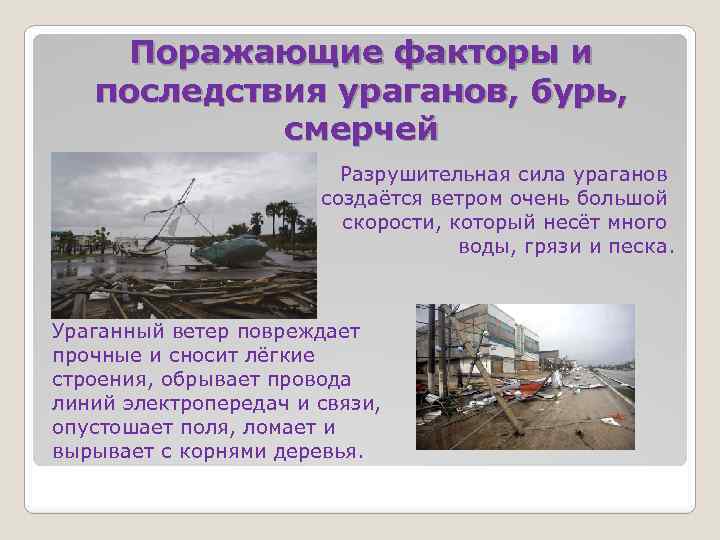 Поражающие факторы и последствия ураганов, бурь, смерчей

Разрушительная сила ураганов создаётся ветром очень большой скорости, который несёт много воды, грязи и песка.

Ураганный ветер повреждает прочные и сносит лёгкие строения, обрывает провода линий электропередач и связи, опустошает поля, ломает и вырывает с корнями деревья.